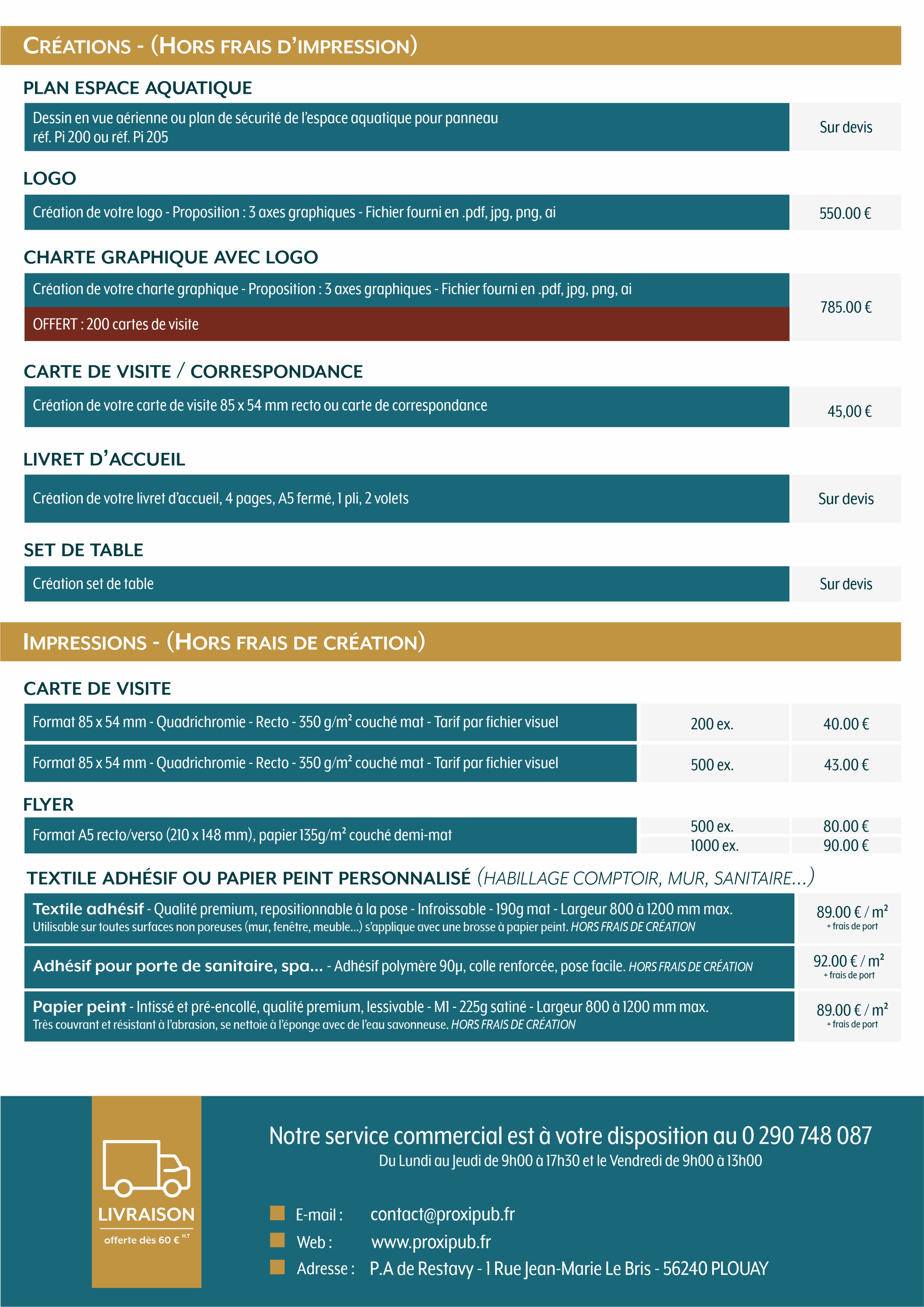 CRÉATIONS - (HORS FRAIS D'IMPRESSION)

PLAN ESPACE AQUATIQUE

| Dessin en vue aérienne ou plan de sécurité de l'espace aquatique pour panneau réf. Pi 200 ou réf. Pi 205 | Sur devis |
|---|---|

LOGO

| Création de votre logo - Proposition : 3 axes graphiques - Fichier fourni en .pdf, jpg, png, ai | 550.00 € |
|---|---|

CHARTE GRAPHIQUE AVEC LOGO

| Création de votre charte graphique - Proposition : 3 axes graphiques - Fichier fourni en .pdf, jpg, png, ai | 785.00 € |
|---|---|
| OFFERT : 200 cartes de visite | |

CARTE DE VISITE / CORRESPONDANCE

| Création de votre carte de visite 85 x 54 mm recto ou carte de correspondance | 45,00 € |
|---|---|

LIVRET D'ACCUEIL

| Création de votre livret d'accueil, 4 pages, A5 fermé, 1 pli, 2 volets | Sur devis |
|---|---|

SET DE TABLE

| Création set de table | Sur devis |
|---|---|

IMPRESSIONS - (HORS FRAIS DE CRÉATION)

CARTE DE VISITE

| Format 85 x 54 mm - Quadrichromie - Recto - 350 g/m² couché mat - Tarif par fichier visuel | 200 ex. | 40.00 € |
|---|---|---|
| Format 85 x 54 mm - Quadrichromie - Recto - 350 g/m² couché mat - Tarif par fichier visuel | 500 ex. | 43.00 € |

FLYER

| Format A5 recto/verso (210 x 148 mm), papier 135g/m² couché demi-mat | 500 ex. | 80.00 € |
|---|---|---|
| | 1000 ex. | 90.00 € |

TEXTILE ADHÉSIF OU PAPIER PEINT PERSONNALISÉ (HABILLAGE COMPTOIR, MUR, SANITAIRE...)

| Textile adhésif - Qualité premium, repositionnable à la pose - Infroissable - 190g mat - Largeur 800 à 1200 mm max. Utilisable sur toutes surfaces non poreuses (mur, fenêtre, meuble...) s'applique avec une brosse à papier peint. HORS FRAIS DE CRÉATION | 89.00 € / m² + frais de port |
|---|---|
| Adhésif pour porte de sanitaire, spa... - Adhésif polymère 90µ, colle renforcée, pose facile. HORS FRAIS DE CRÉATION | 92.00 € / m² + frais de port |
| Papier peint - Intissé et pré-encollé, qualité premium, lessivable - M1 - 225g satiné - Largeur 800 à 1200 mm max. Très couvrant et résistant à l'abrasion, se nettoie à l'éponge avec de l'eau savonneuse. HORS FRAIS DE CRÉATION | 89.00 € / m² + frais de port |

LIVRAISON
offerte dès 60 € H.T

Notre service commercial est à votre disposition au 0 290 748 087
Du Lundi au Jeudi de 9h00 à 17h30 et le Vendredi de 9h00 à 13h00

E-mail : contact@proxipub.fr
Web : www.proxipub.fr
Adresse : P.A de Restavy - 1 Rue Jean-Marie Le Bris - 56240 PLOUAY